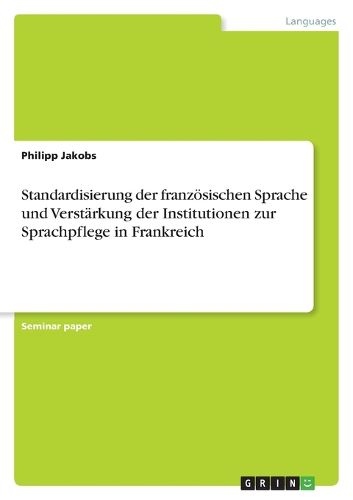 Languages

Philipp Jakobs

Standardisierung der französischen Sprache und Verstärkung der Institutionen zur Sprachpflege in Frankreich

Seminar paper

GRIN